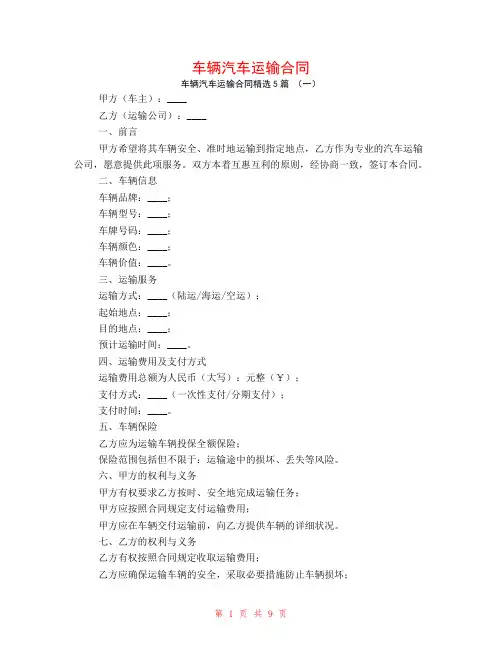 车辆汽车运输合同

车辆汽车运输合同精选 5 篇 （一）

甲方（车主）：____

乙方（运输公司）：____

一、前言

甲方希望将其车辆安全、准时地运输到指定地点，乙方作为专业的汽车运输公司，愿意提供此项服务。双方本着互惠互利的原则，经协商一致，签订本合同。

二、车辆信息

车辆品牌：____；

车辆型号：____；

车牌号码：____；

车辆颜色：____；

车辆价值：____。

三、运输服务

运输方式：____（陆运/海运/空运）；

起始地点：____；

目的地点：____；

预计运输时间：____。

四、运输费用及支付方式

运输费用总额为人民币（大写）：元整（¥）；

支付方式：____（一次性支付/分期支付）；

支付时间：____。

五、车辆保险

乙方应为运输车辆投保全额保险；

保险范围包括但不限于：运输途中的损坏、丢失等风险。

六、甲方的权利与义务

甲方有权要求乙方按时、安全地完成运输任务；

甲方应按照合同规定支付运输费用；

甲方应在车辆交付运输前，向乙方提供车辆的详细状况。

七、乙方的权利与义务

乙方有权按照合同规定收取运输费用；

乙方应确保运输车辆的安全，采取必要措施防止车辆损坏；

第 1 页 共 9 页